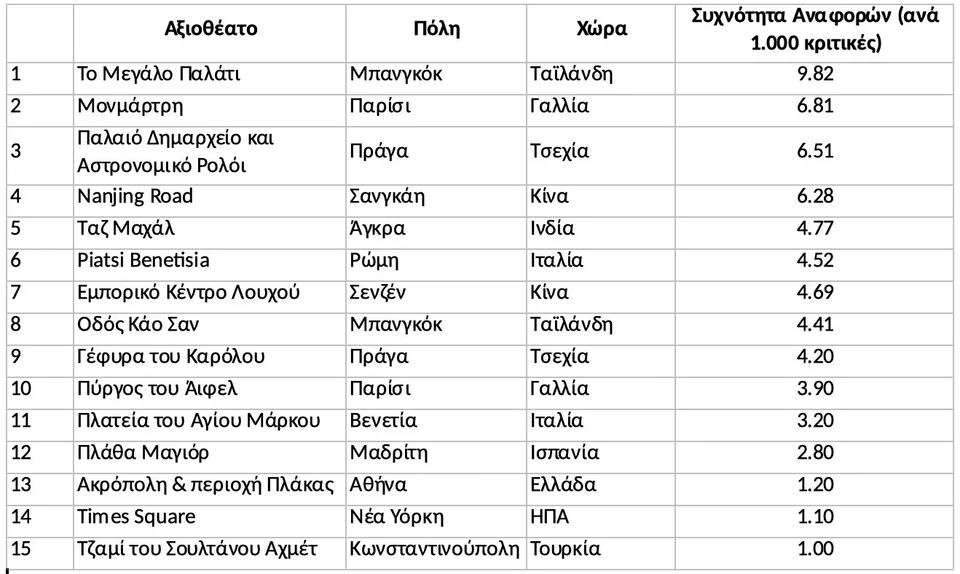 |  | Αξιοθέατο | Πόλη | Χώρα | Συχνότητα Αναφορών (ανά 1.000 κριτικές) |
|---|---|---|---|---|
| 1 | Το Μεγάλο Παλάτι | Μπανγκόκ | Ταϊλάνδη | 9.82 |
| 2 | Μονμάρτρη | Παρίσι | Γαλλία | 6.81 |
| 3 | Παλαιό Δημαρχείο και Αστρονομικό Ρολόι | Πράγα | Τσεχία | 6.51 |
| 4 | Nanjing Road | Σανγκάη | Κίνα | 6.28 |
| 5 | Ταζ Μαχάλ | Άγκρα | Ινδία | 4.77 |
| 6 | Piatsi Benetisia | Ρώμη | Ιταλία | 4.52 |
| 7 | Εμπορικό Κέντρο Λουχού | Σενζέν | Κίνα | 4.69 |
| 8 | Οδός Κάο Σαν | Μπανγκόκ | Ταϊλάνδη | 4.41 |
| 9 | Γέφυρα του Καρόλου | Πράγα | Τσεχία | 4.20 |
| 10 | Πύργος του Άιφελ | Παρίσι | Γαλλία | 3.90 |
| 11 | Πλατεία του Αγίου Μάρκου | Βενετία | Ιταλία | 3.20 |
| 12 | Πλάθα Μαγιόρ | Μαδρίτη | Ισπανία | 2.80 |
| 13 | Ακρόπολη & περιοχή Πλάκας | Αθήνα | Ελλάδα | 1.20 |
| 14 | Times Square | Νέα Υόρκη | ΗΠΑ | 1.10 |
| 15 | Τζαμί του Σουλτάνου Αχμέτ | Κωνσταντινούπολη | Τουρκία | 1.00 |